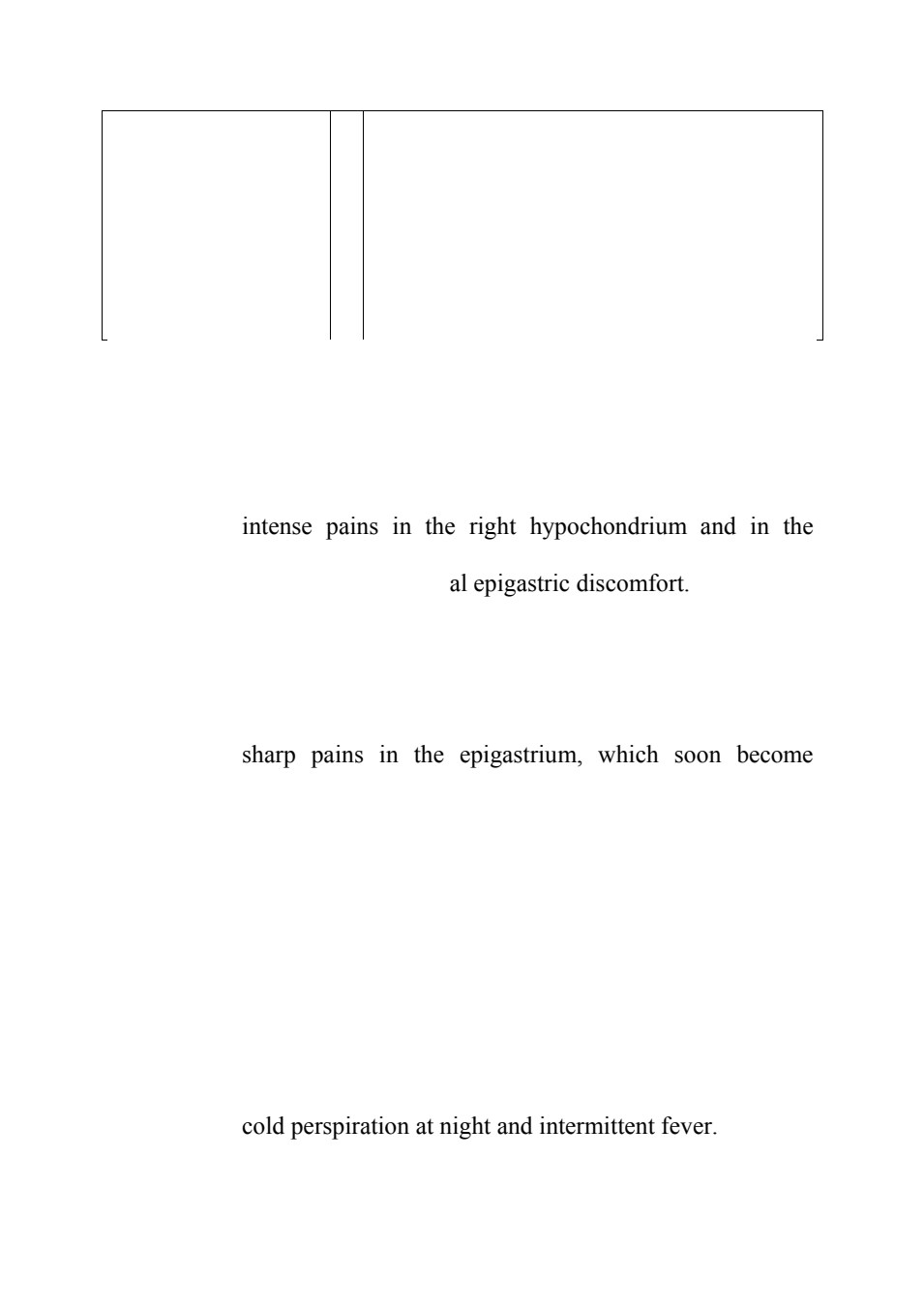 intense pains in the right hypochondrium and in the

al epigastric discomfort.

sharp pains in the epigastrium, which soon become

cold perspiration at night and intermittent fever.